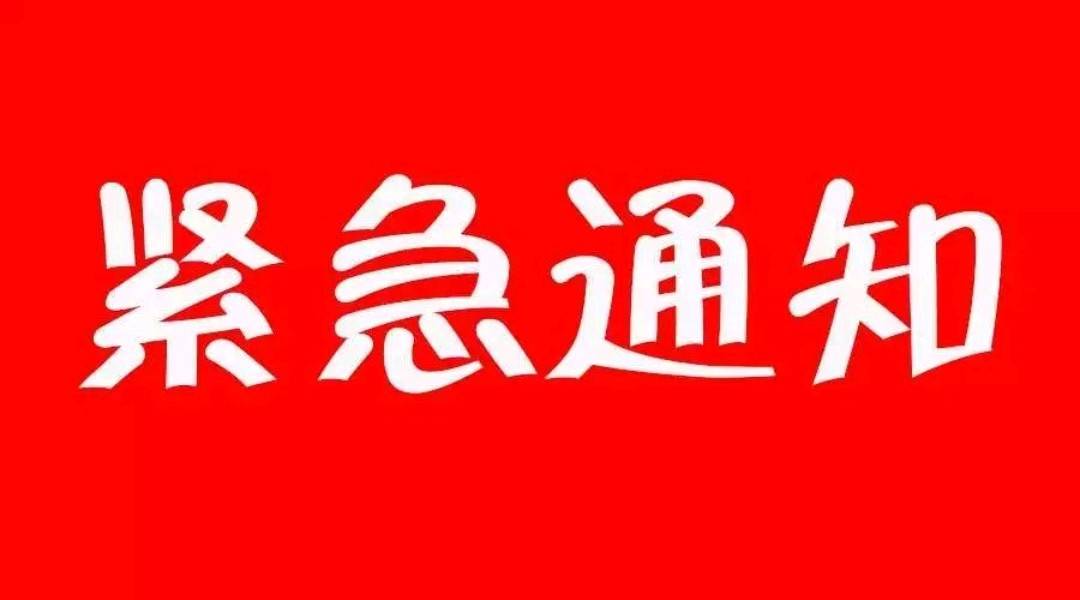 紧急通知